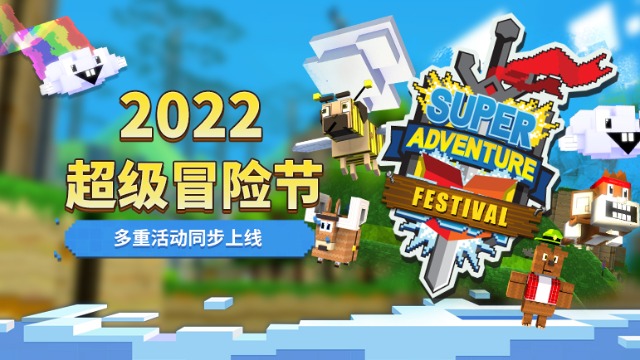 2022
超级冒险节
多重活动同步上线

SUPER
ADVENTURE
FESTIVAL